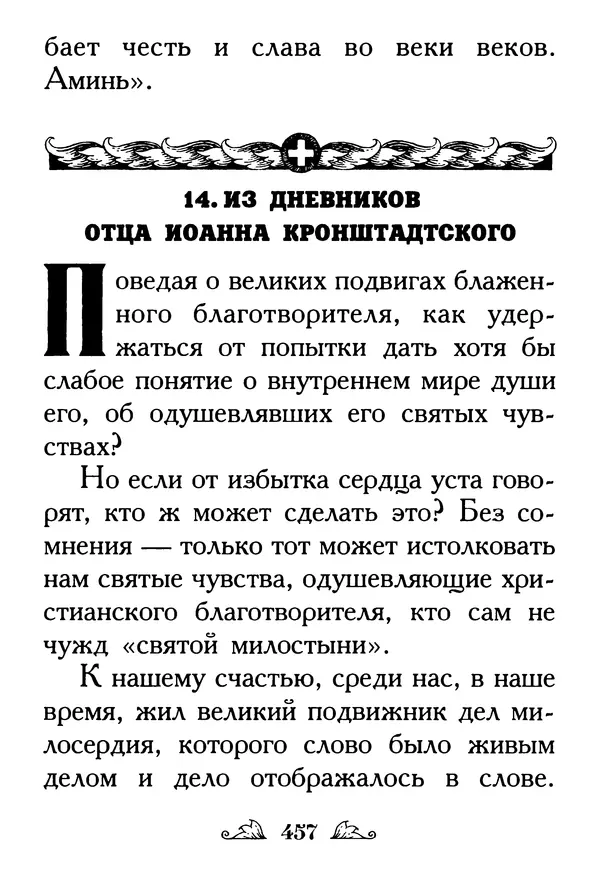 бает честь и слава во веки веков. Аминь».

14. ИЗ ДНЕВНИКОВ ОТЦА ИОАННА КРОНШТАДТСКОГО

Поведая о великих подвигах блаженного благотворителя, как удержаться от попытки дать хотя бы слабое понятие о внутреннем мире души его, об одушевлявших его святых чувствах?

Но если от избытка сердца уста говорят, кто ж может сделать это? Без сомнения — только тот может истолковать нам святые чувства, одушевляющие христианского благотворителя, кто сам не чужд «святой милостыни».

К нашему счастью, среди нас, в наше время, жил великий подвижник дел милосердия, которого слово было живым делом и дело отображалось в слове.

457